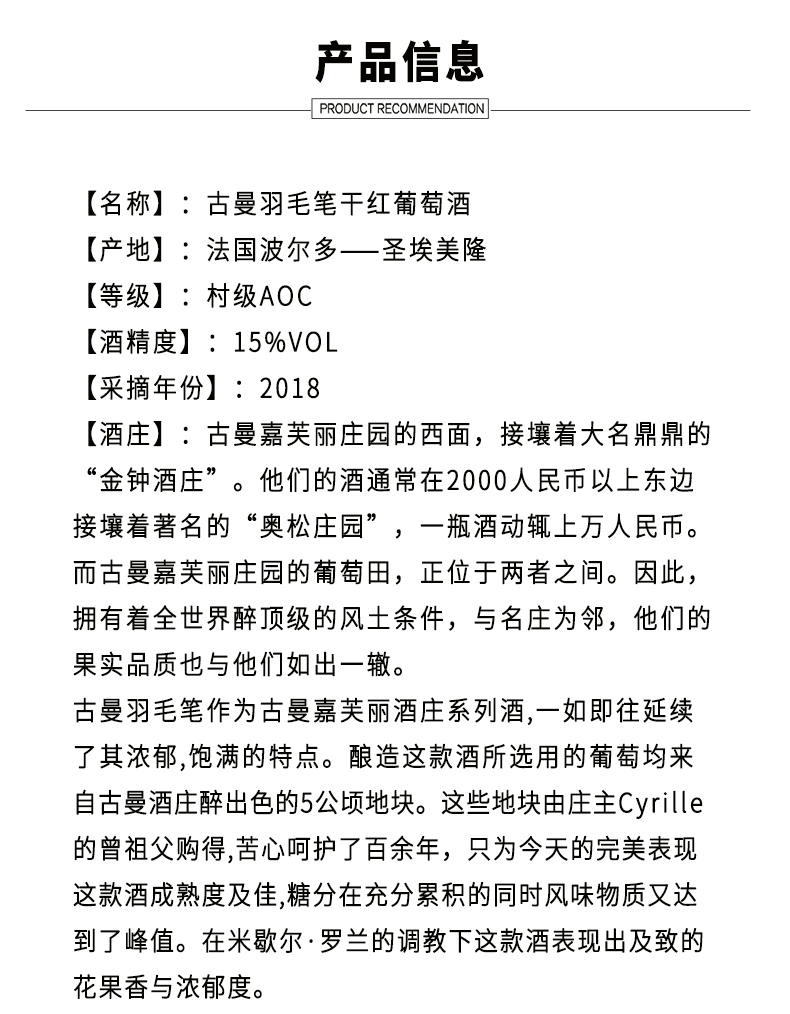 产品信息

PRODUCT RECOMMENDATION

【名称】：古曼羽毛笔干红葡萄酒
【产地】：法国波尔多——圣埃美隆
【等级】：村级AOC
【酒精度】：15%VOL
【采摘年份】：2018
【酒庄】：古曼嘉芙丽庄园的西面，接壤着大名鼎鼎的“金钟酒庄”。他们的酒通常在2000人民币以上东边接壤着著名的“奥松庄园”，一瓶酒动辄上万人民币。而古曼嘉芙丽庄园的葡萄田，正位于两者之间。因此，拥有着全世界醉顶级的风土条件，与名庄为邻，他们的果实品质也与他们如出一辙。
古曼羽毛笔作为古曼嘉芙丽酒庄系列酒,一如即往延续了其浓郁,饱满的特点。酿造这款酒所选用的葡萄均来自古曼酒庄醉出色的5公顷地块。这些地块由庄主Cyrille的曾祖父购得,苦心呵护了百余年，只为今天的完美表现这款酒成熟度及佳,糖分在充分累积的同时风味物质又达到了峰值。在米歇尔·罗兰的调教下这款酒表现出及致的花果香与浓郁度。